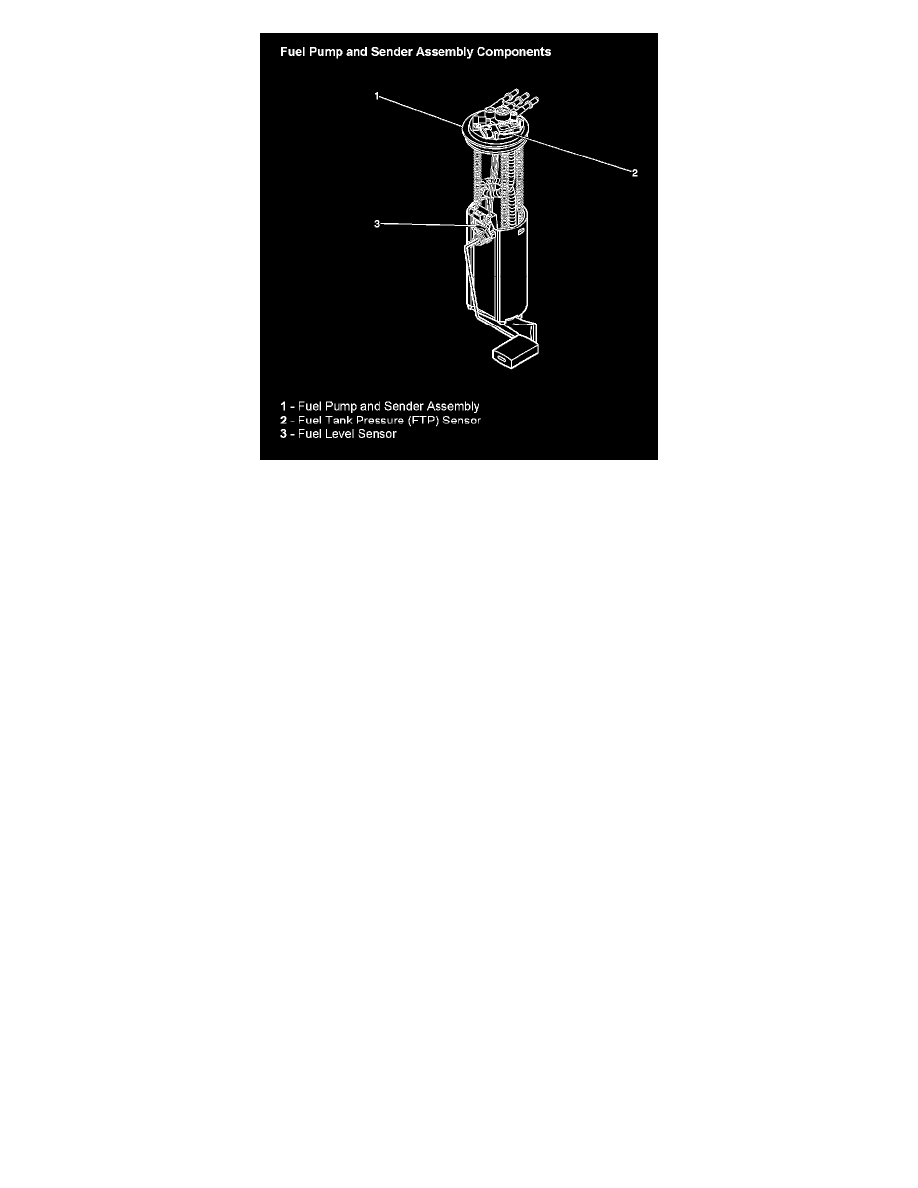 Fuel Pump and Sender Assembly Components

1

2

3

1 - Fuel Pump and Sender Assembly
2 - Fuel Tank Pressure (FTP) Sensor
3 - Fuel Level Sensor